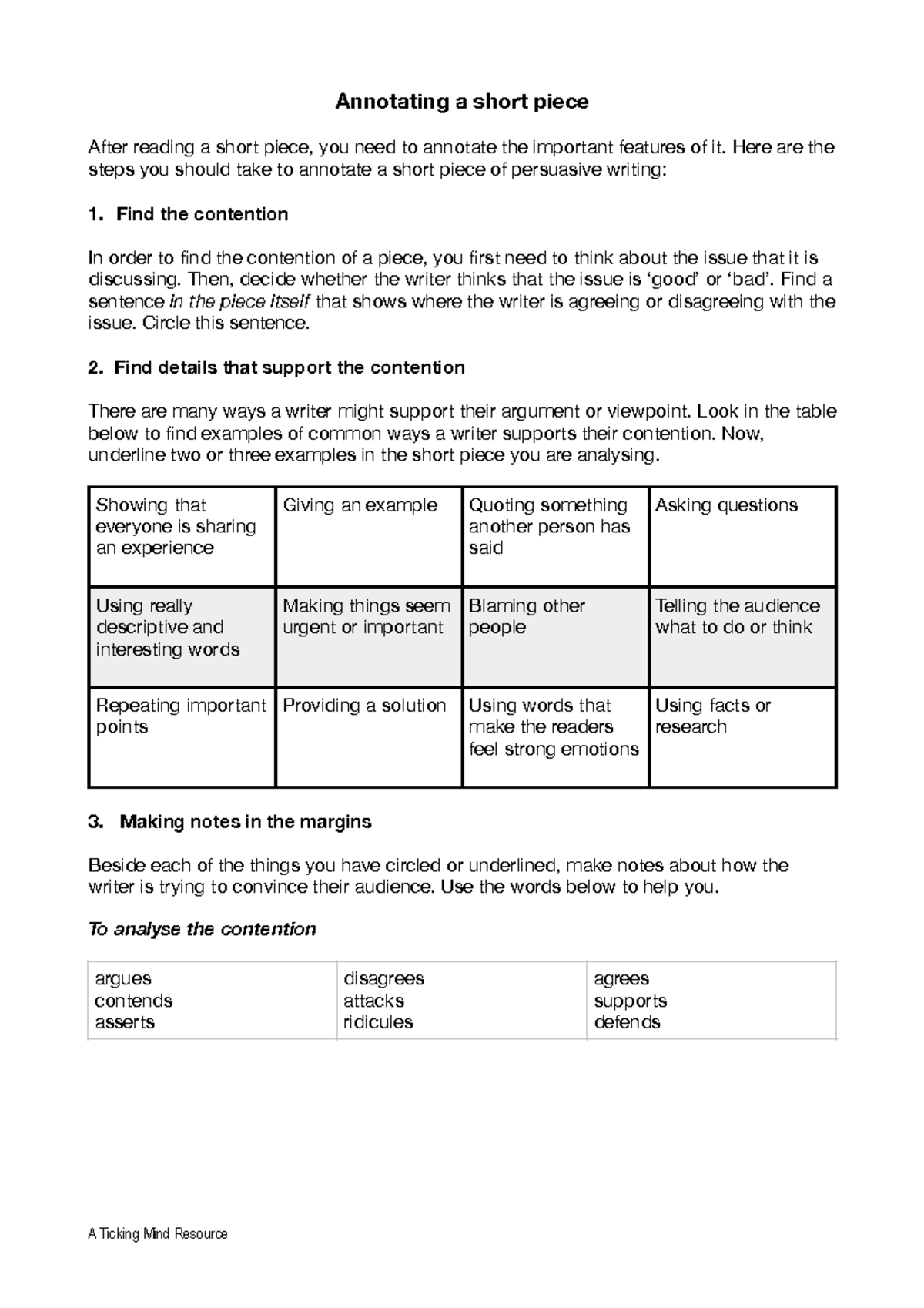 Annotating a short piece

After reading a short piece, you need to annotate the important features of it. Here are the steps you should take to annotate a short piece of persuasive writing:

1. Find the contention

In order to find the contention of a piece, you first need to think about the issue that it is discussing. Then, decide whether the writer thinks that the issue is 'good' or 'bad'. Find a sentence in the piece itself that shows where the writer is agreeing or disagreeing with the issue. Circle this sentence.

2. Find details that support the contention

There are many ways a writer might support their argument or viewpoint. Look in the table below to find examples of common ways a writer supports their contention. Now, underline two or three examples in the short piece you are analysing.

| Showing that everyone is sharing an experience | Giving an example | Quoting something another person has said | Asking questions |
|---|---|---|---|
| Using really descriptive and interesting words | Making things seem urgent or important | Blaming other people | Telling the audience what to do or think |
| Repeating important points | Providing a solution | Using words that make the readers feel strong emotions | Using facts or research |

3. Making notes in the margins

Beside each of the things you have circled or underlined, make notes about how the writer is trying to convince their audience. Use the words below to help you.

To analyse the contention

| argues contends asserts | disagrees attacks ridicules | agrees supports defends |
|---|---|---|

A Ticking Mind Resource